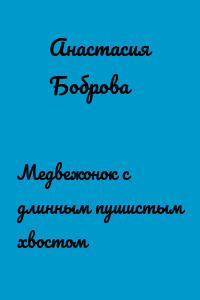 Анастасия Боброва

Медвежонок с длинным пушистым хвостом